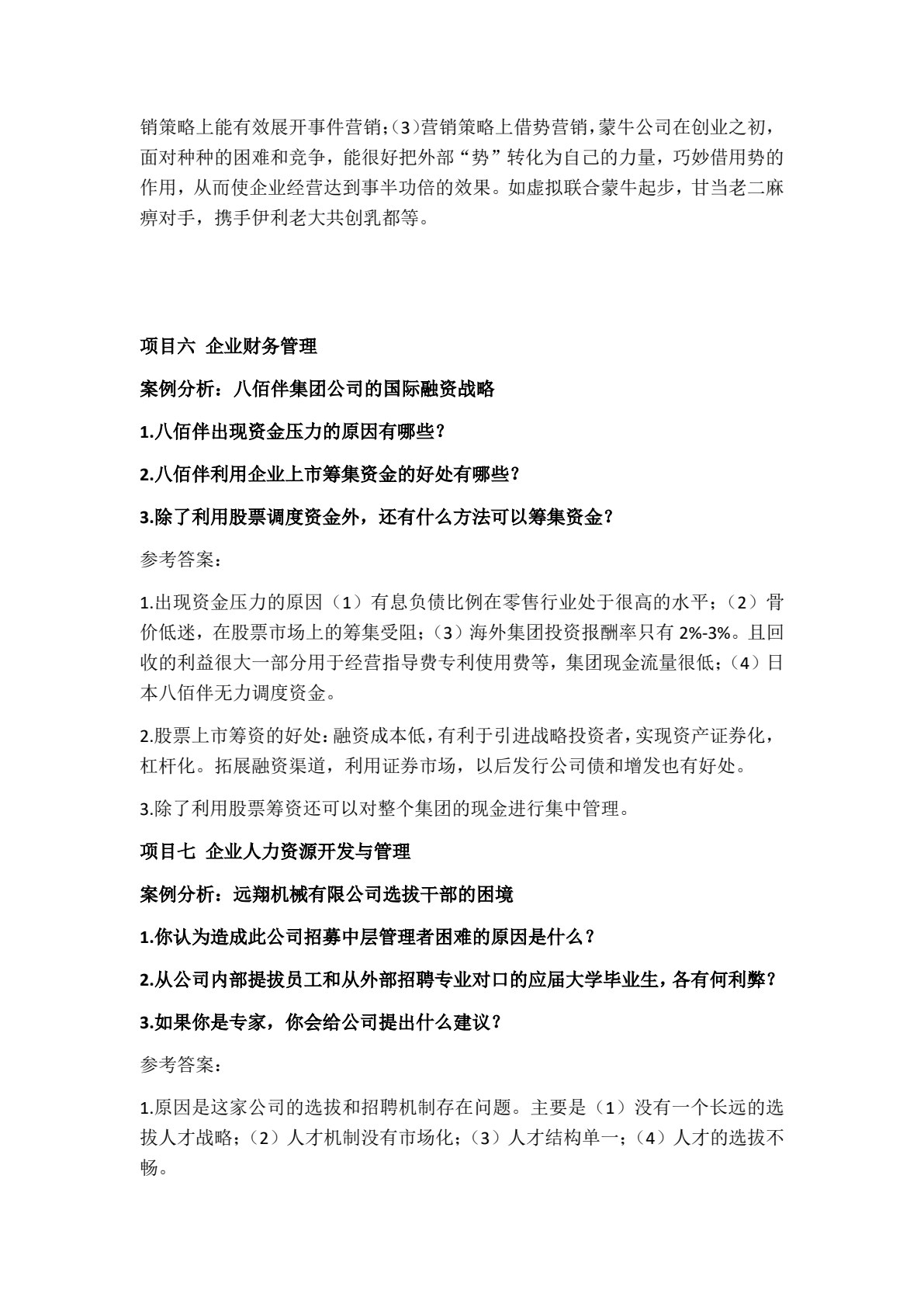 销策略上能有效展开事件营销;（3）营销策略上借势营销，蒙牛公司在创业之初，面对种种的困难和竞争，能很好把外部“势”转化为自己的力量，巧妙借用势的作用，从而使企业经营达到事半功倍的效果。如虚拟联合蒙牛起步，甘当老二麻痹对手，携手伊利老大共创乳都等。

项目六 企业财务管理

案例分析：八佰伴集团公司的国际融资战略

1.八佰伴出现资金压力的原因有哪些？

2.八佰伴利用企业上市筹集资金的好处有哪些？

3.除了利用股票调度资金外，还有什么方法可以筹集资金？

参考答案：

1.出现资金压力的原因（1）有息负债比例在零售行业处于很高的水平；（2）骨价低迷，在股票市场上的筹集受阻；（3）海外集团投资报酬率只有 2%-3%。且回收的利益很大一部分用于经营指导费专利使用费等，集团现金流量很低；（4）日本八佰伴无力调度资金。

2.股票上市筹资的好处：融资成本低，有利于引进战略投资者，实现资产证券化，杠杆化。拓展融资渠道，利用证券市场，以后发行公司债和增发也有好处。

3.除了利用股票筹资还可以对整个集团的现金进行集中管理。

项目七 企业人力资源开发与管理

案例分析：远翔机械有限公司选拔干部的困境

1.你认为造成此公司招募中层管理者困难的原因是什么？

2.从公司内部提拔员工和从外部招聘专业对口的应届大学毕业生，各有何利弊？

3.如果你是专家，你会给公司提出什么建议？

参考答案：

1.原因是这家公司的选拔和招聘机制存在问题。主要是（1）没有一个长远的选拔人才战略；（2）人才机制没有市场化；（3）人才结构单一；（4）人才的选拔不畅。